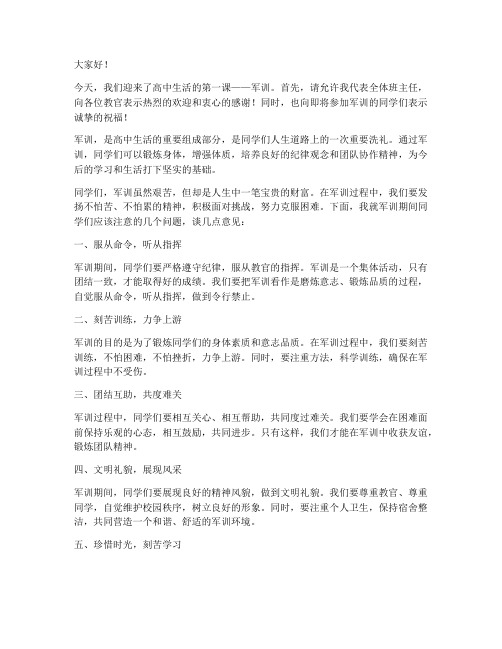 大家好！

今天，我们迎来了高中生活的第一课——军训。首先，请允许我代表全体班主任，向各位教官表示热烈的欢迎和衷心的感谢！同时，也向即将参加军训的同学们表示诚挚的祝福！

军训，是高中生活的重要组成部分，是同学们人生道路上的一次重要洗礼。通过军训，同学们可以锻炼身体，增强体质，培养良好的纪律观念和团队协作精神，为今后的学习和生活打下坚实的基础。

同学们，军训虽然艰苦，但却是人生中一笔宝贵的财富。在军训过程中，我们要发扬不怕苦、不怕累的精神，积极面对挑战，努力克服困难。下面，我就军训期间同学们应该注意的几个问题，谈几点意见：

一、服从命令，听从指挥

军训期间，同学们要严格遵守纪律，服从教官的指挥。军训是一个集体活动，只有团结一致，才能取得好的成绩。我们要把军训看作是磨炼意志、锻炼品质的过程，自觉服从命令，听从指挥，做到令行禁止。

二、刻苦训练，力争上游

军训的目的是为了锻炼同学们的身体素质和意志品质。在军训过程中，我们要刻苦训练，不怕困难，不怕挫折，力争上游。同时，要注重方法，科学训练，确保在军训过程中不受伤。

三、团结互助，共度难关

军训过程中，同学们要相互关心、相互帮助，共同度过难关。我们要学会在困难面前保持乐观的心态，相互鼓励，共同进步。只有这样，我们才能在军训中收获友谊，锻炼团队精神。

四、文明礼貌，展现风采

军训期间，同学们要展现良好的精神风貌，做到文明礼貌。我们要尊重教官、尊重同学，自觉维护校园秩序，树立良好的形象。同时，要注重个人卫生，保持宿舍整洁，共同营造一个和谐、舒适的军训环境。

五、珍惜时光，刻苦学习